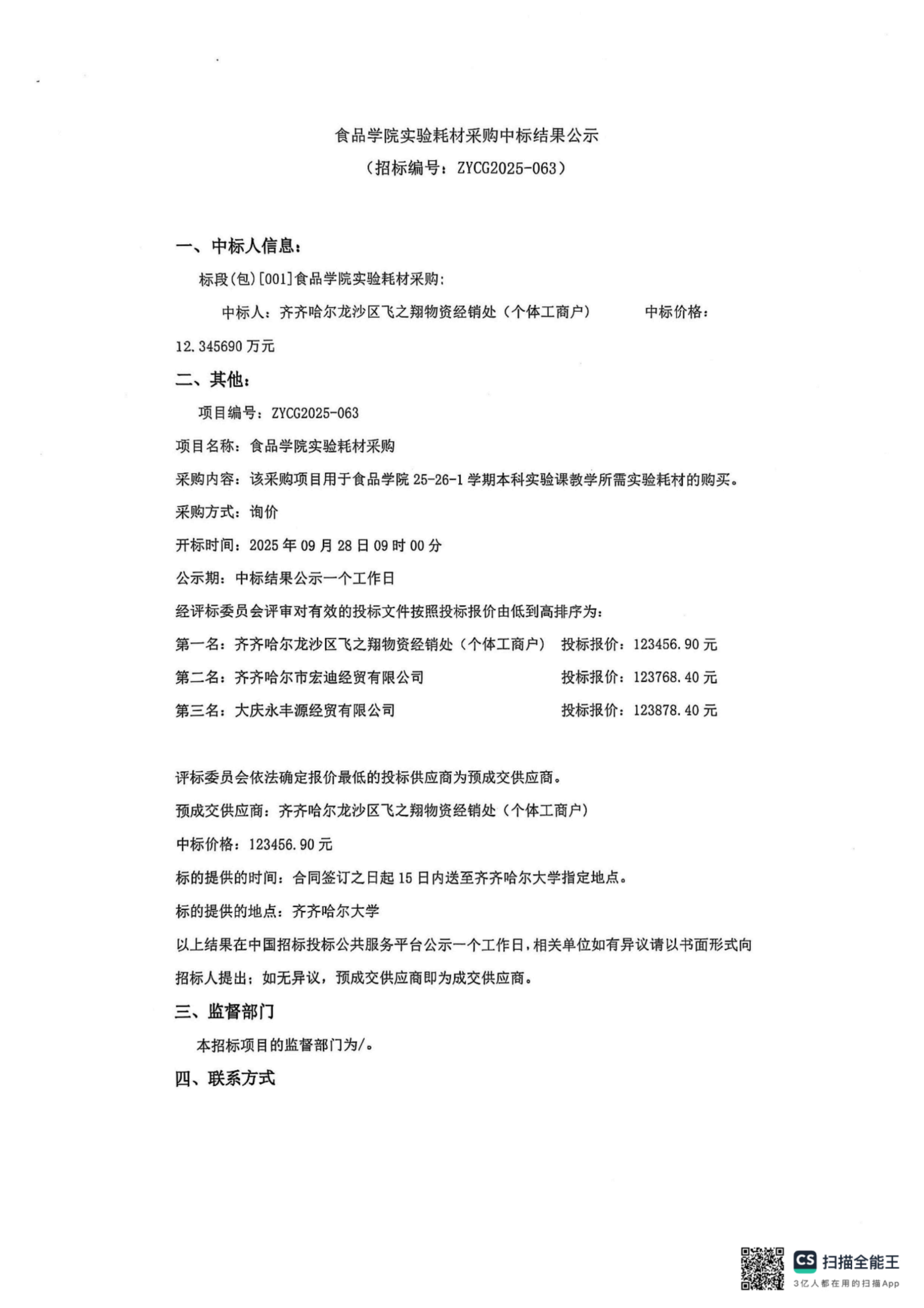 食品学院实验耗材采购中标结果公示
（招标编号：ZYCG2025-063）

一、中标人信息：

标段(包)[001]食品学院实验耗材采购：

中标人：齐齐哈尔龙沙区飞之翔物资经销处（个体工商户） 中标价格：12.345690 万元

二、其他：

项目编号：ZYCG2025-063

项目名称：食品学院实验耗材采购

采购内容：该采购项目用于食品学院 25-26-1 学期本科实验课教学所需实验耗材的购买。

采购方式：询价

开标时间：2025 年 09 月 28 日 09 时 00 分

公示期：中标结果公示一个工作日

经评标委员会评审对有效的投标文件按照投标报价由低到高排序为：

第一名：齐齐哈尔龙沙区飞之翔物资经销处（个体工商户） 投标报价：123456.90 元

第二名：齐齐哈尔市宏迪经贸有限公司 投标报价：123768.40 元

第三名：大庆永丰源经贸有限公司 投标报价：123878.40 元

评标委员会依法确定报价最低的投标供应商为预成交供应商。

预成交供应商：齐齐哈尔龙沙区飞之翔物资经销处（个体工商户）

中标价格：123456.90 元

标的提供的时间：合同签订之日起 15 日内送至齐齐哈尔大学指定地点。

标的提供的地点：齐齐哈尔大学

以上结果在中国招标投标公共服务平台公示一个工作日，相关单位如有异议请以书面形式向招标人提出；如无异议，预成交供应商即为成交供应商。

三、监督部门

本招标项目的监督部门为/。

四、联系方式

CS 扫描全能王
3亿人都在用的扫描App